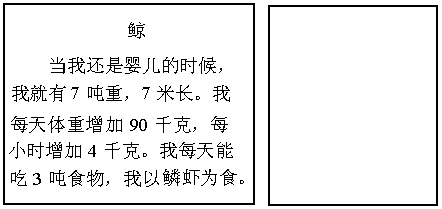 鲸

当我还是婴儿的时候，我就有 7 吨重，7 米长。我每天体重增加 90 千克，每小时增加 4 千克。我每天能吃 3 吨食物，我以鳞虾为食。